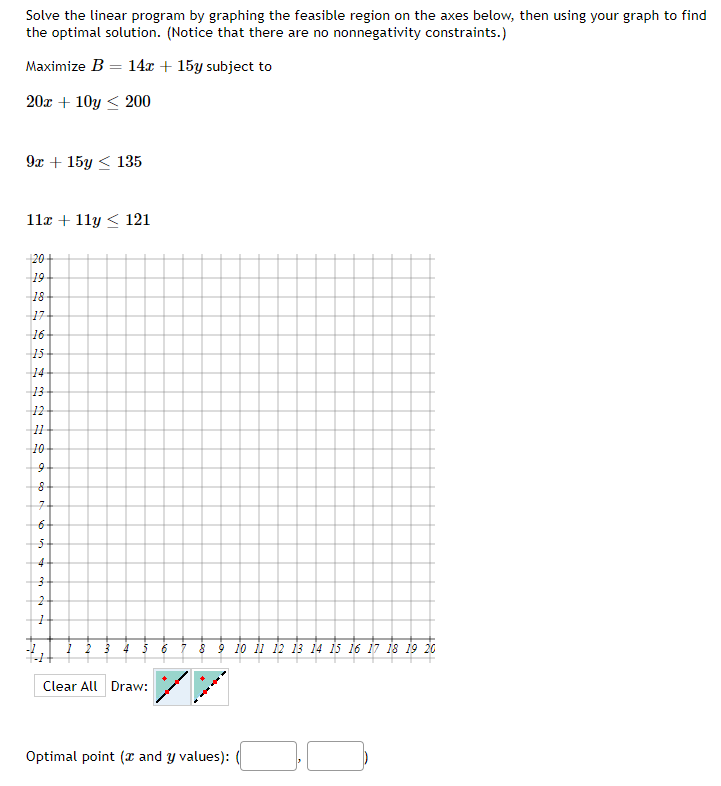 Solve the linear program by graphing the feasible region on the axes below, then using your graph to find the optimal solution. (Notice that there are no nonnegativity constraints.)

Maximize $B = 14x + 15y$ subject to

$20x + 10y \leq 200$

$9x + 15y \leq 135$

$11x + 11y \leq 121$

20
19
18
17
16
15
14
13
12
11
10
9
8
7
6
5
4
3
2
1
-1
-1
1 2 3 4 5 6 7 8 9 10 11 12 13 14 15 16 17 18 19 20

Clear All Draw:

Optimal point ($x$ and $y$ values): ( , )